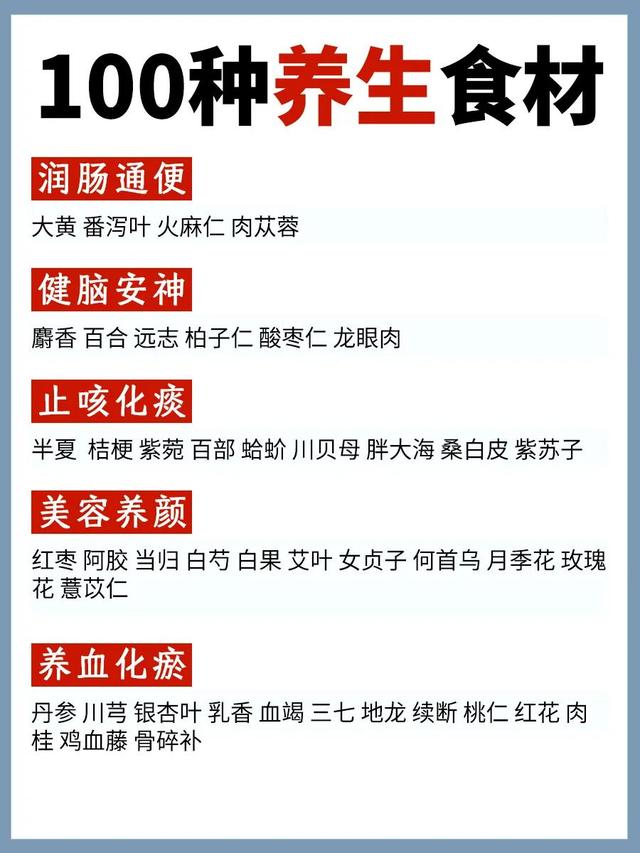 100种养生食材

润肠通便

大黄 番泻叶 火麻仁 肉苁蓉

健脑安神

麝香 百合 远志 柏子仁 酸枣仁 龙眼肉

止咳化痰

半夏 桔梗 紫菀 百部 蛤蚧 川贝母 胖大海 桑白皮 紫苏子

美容养颜

红枣 阿胶 当归 白芍 白果 艾叶 女贞子 何首乌 月季花 玫瑰花 薏苡仁

养血化瘀

丹参 川芎 银杏叶 乳香 血竭 三七 地龙 续断 桃仁 红花 肉桂 鸡血藤 骨碎补